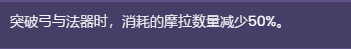 突破弓与法器时，消耗的摩拉数量减少50%。